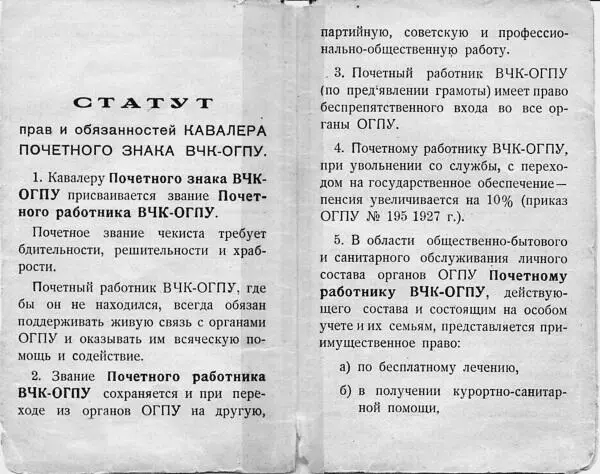 СТАТУТ

прав и обязанностей КАВАЛЕРА ПОЧЕТНОГО ЗНАКА ВЧК-ОГПУ.

1. Кавалеру Почетного знака ВЧК-ОГПУ присваивается звание Почетного работника ВЧК-ОГПУ.

Почетное звание чекиста требует бдительности, решительности и храбрости.

Почетный работник ВЧК-ОГПУ, где бы он не находился, всегда обязан поддерживать живую связь с органами ОГПУ и оказывать им всяческую помощь и содействие.

2. Звание Почетного работника ВЧК-ОГПУ сохраняется и при переходе из органов ОГПУ на другую, партийную, советскую и профессионально-общественную работу.

3. Почетный работник ВЧК-ОГПУ (по пред'явлении грамоты) имеет право беспрепятственного входа во все органы ОГПУ.

4. Почетному работнику ВЧК-ОГПУ, при увольнении со службы, с переходом на государственное обеспечение—пенсия увеличивается на 10% (приказ ОГПУ № 195 1927 г.).

5. В области общественно-бытового и санитарного обслуживания личного состава органов ОГПУ Почетному работнику ВЧК-ОГПУ, действующего состава и состоящим на особом учете и их семьям, представляется преимущественное право:

а) по бесплатному лечению,

б) в получении курортно-санитарной помощи,